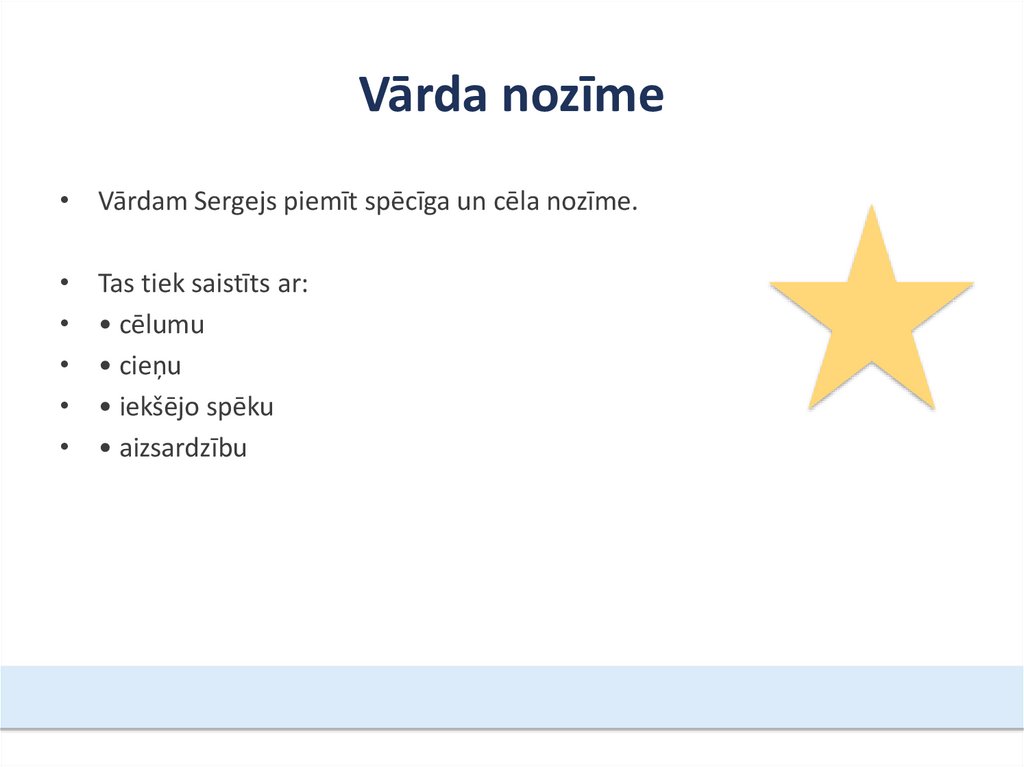 Vārda nozīme

• Vārdam Sergejs piemīt spēcīga un cēla nozīme.

• Tas tiek saistīts ar:
• • cēlumu
• • cieņu
• • iekšējo spēku
• • aizsardzību